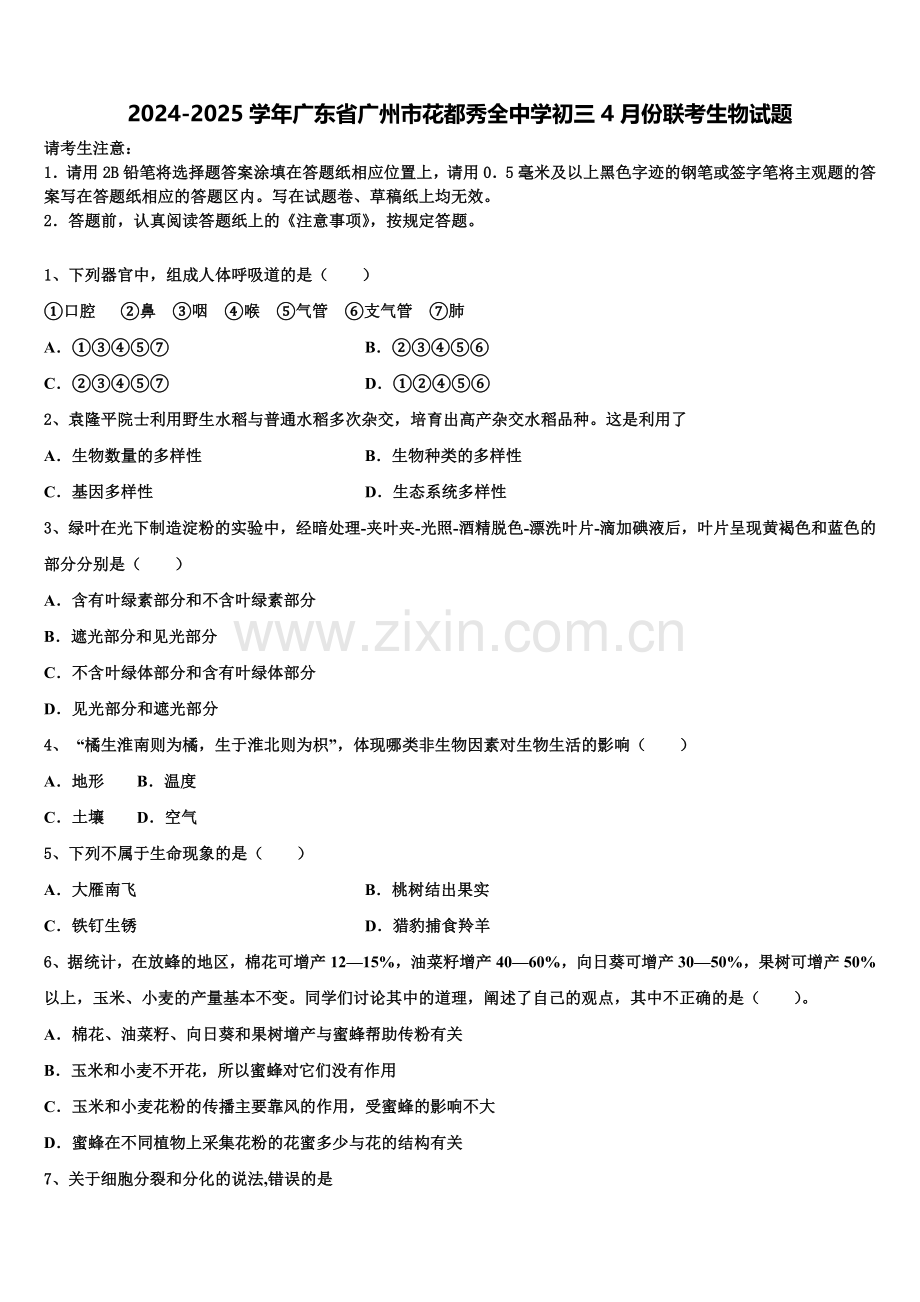 2024-2025 学年广东省广州市花都秀全中学初三 4 月份联考生物试题

请考生注意：
1．请用 2B 铅笔将选择题答案涂填在答题纸相应位置上，请用 0．5 毫米及以上黑色字迹的钢笔或签字笔将主观题的答案写在答题纸相应的答题区内。写在试题卷、草稿纸上均无效。
2．答题前，认真阅读答题纸上的《注意事项》，按规定答题。

1、下列器官中，组成人体呼吸道的是（　　）
①口腔　②鼻　③咽　④喉　⑤气管　⑥支气管　⑦肺
A．①③④⑤⑦
B．②③④⑤⑥
C．②③④⑤⑦
D．①②④⑤⑥

2、袁隆平院士利用野生水稻与普通水稻多次杂交，培育出高产杂交水稻品种。这是利用了
A．生物数量的多样性
B．生物种类的多样性
C．基因多样性
D．生态系统多样性

3、绿叶在光下制造淀粉的实验中，经暗处理-夹叶夹-光照-酒精脱色-漂洗叶片-滴加碘液后，叶片呈现黄褐色和蓝色的部分分别是（　　）
A．含有叶绿素部分和不含叶绿素部分
B．遮光部分和见光部分
C．不含叶绿体部分和含有叶绿体部分
D．见光部分和遮光部分

www.zixin.com.cn

4、“橘生淮南则为橘，生于淮北则为枳”，体现哪类非生物因素对生物生活的影响（　　）
A．地形　B．温度
C．土壤　D．空气

5、下列不属于生命现象的是（　　）
A．大雁南飞
B．桃树结出果实
C．铁钉生锈
D．猎豹捕食羚羊

6、据统计，在放蜂的地区，棉花可增产 12—15%，油菜籽增产 40—60%，向日葵可增产 30—50%，果树可增产 50%以上，玉米、小麦的产量基本不变。同学们讨论其中的道理，阐述了自己的观点，其中不正确的是（　　）。
A．棉花、油菜籽、向日葵和果树增产与蜜蜂帮助传粉有关
B．玉米和小麦不开花，所以蜜蜂对它们没有作用
C．玉米和小麦花粉的传播主要靠风的作用，受蜜蜂的影响不大
D．蜜蜂在不同植物上采集花粉的花蜜多少与花的结构有关

7、关于细胞分裂和分化的说法,错误的是